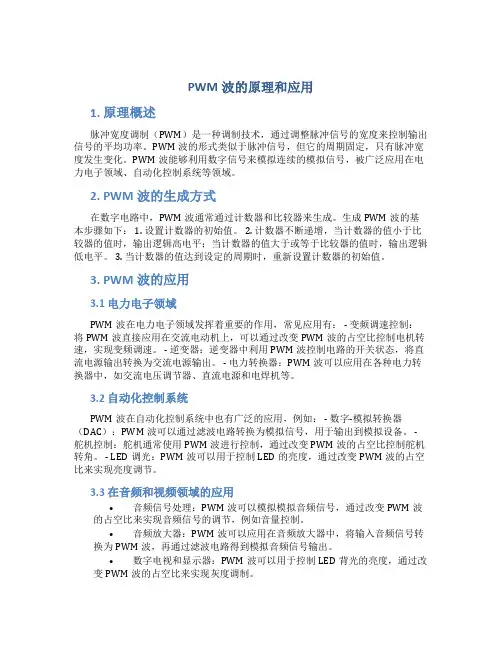 PWM 波的原理和应用

1. 原理概述

脉冲宽度调制（PWM）是一种调制技术，通过调整脉冲信号的宽度来控制输出信号的平均功率。PWM 波的形式类似于脉冲信号，但它的周期固定，只有脉冲宽度发生变化。PWM 波能够利用数字信号来模拟连续的模拟信号，被广泛应用在电力电子领域、自动化控制系统等领域。

2. PWM 波的生成方式

在数字电路中，PWM 波通常通过计数器和比较器来生成。生成 PWM 波的基本步骤如下： 1. 设置计数器的初始值。 2. 计数器不断递增，当计数器的值小于比较器的值时，输出逻辑高电平；当计数器的值大于或等于比较器的值时，输出逻辑低电平。 3. 当计数器的值达到设定的周期时，重新设置计数器的初始值。

3. PWM 波的应用

3.1 电力电子领域

PWM 波在电力电子领域发挥着重要的作用，常见应用有： - 变频调速控制：将 PWM 波直接应用在交流电动机上，可以通过改变 PWM 波的占空比控制电机转速，实现变频调速。 - 逆变器：逆变器中利用 PWM 波控制电路的开关状态，将直流电源输出转换为交流电源输出。 - 电力转换器：PWM 波可以应用在各种电力转换器中，如交流电压调节器、直流电源和电焊机等。

3.2 自动化控制系统

PWM 波在自动化控制系统中也有广泛的应用，例如： - 数字-模拟转换器（DAC）：PWM 波可以通过滤波电路转换为模拟信号，用于输出到模拟设备。 - 舵机控制：舵机通常使用 PWM 波进行控制，通过改变 PWM 波的占空比控制舵机转角。 - LED 调光：PWM 波可以用于控制 LED 的亮度，通过改变 PWM 波的占空比来实现亮度调节。

3.3 在音频和视频领域的应用

• 音频信号处理：PWM 波可以模拟模拟音频信号，通过改变 PWM 波的占空比来实现音频信号的调节，例如音量控制。

• 音频放大器：PWM 波可以应用在音频放大器中，将输入音频信号转换为 PWM 波，再通过滤波电路得到模拟音频信号输出。

• 数字电视和显示器：PWM 波可以用于控制 LED 背光的亮度，通过改变 PWM 波的占空比来实现灰度调制。